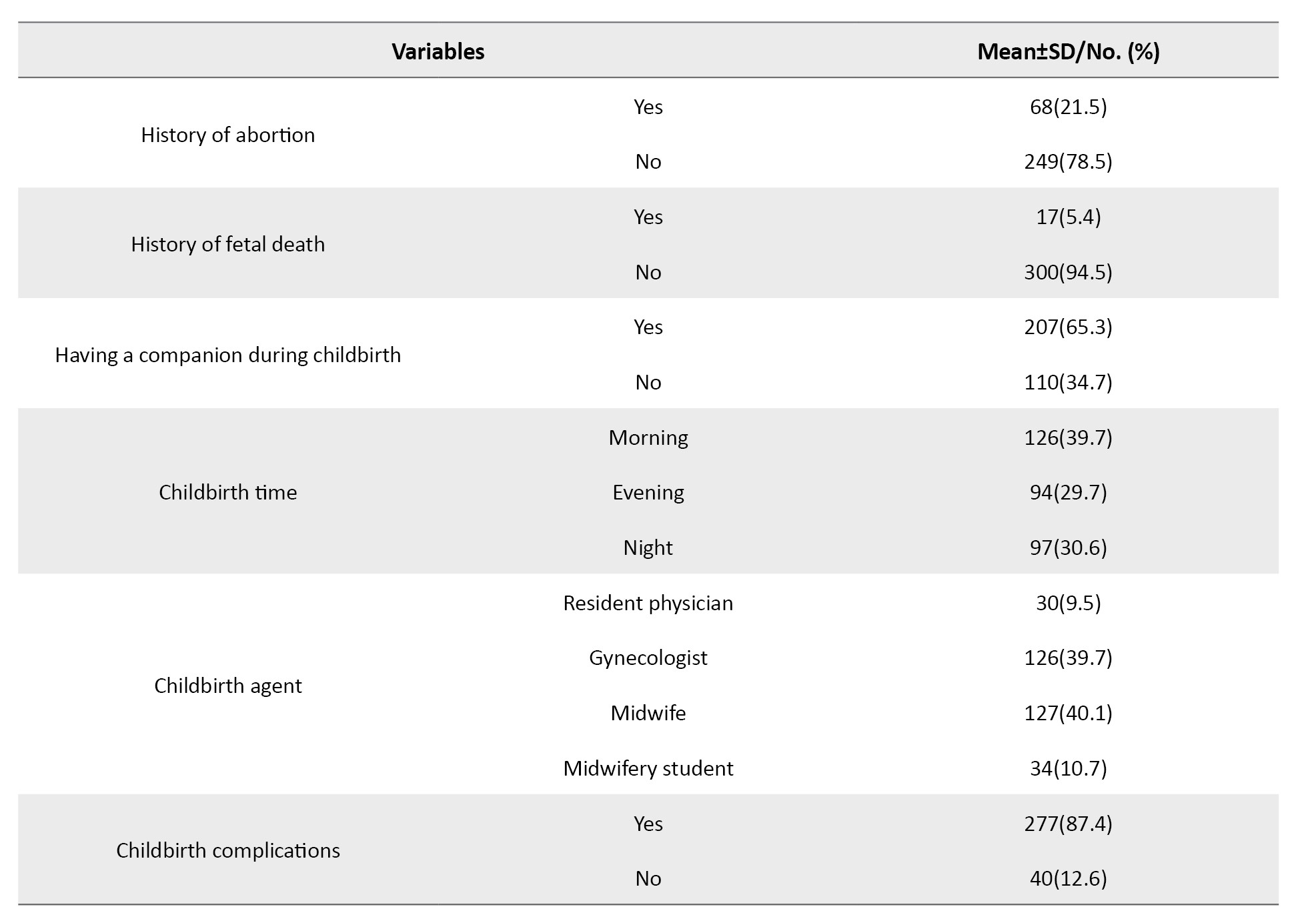 | Variables | | Mean±SD/No. (%) |
|---|---|---|
| History of abortion | Yes | 68(21.5) |
| | No | 249(78.5) |
| History of fetal death | Yes | 17(5.4) |
| | No | 300(94.5) |
| Having a companion during childbirth | Yes | 207(65.3) |
| | No | 110(34.7) |
| Childbirth time | Morning | 126(39.7) |
| | Evening | 94(29.7) |
| | Night | 97(30.6) |
| Childbirth agent | Resident physician | 30(9.5) |
| | Gynecologist | 126(39.7) |
| | Midwife | 127(40.1) |
| | Midwifery student | 34(10.7) |
| Childbirth complications | Yes | 277(87.4) |
| | No | 40(12.6) |